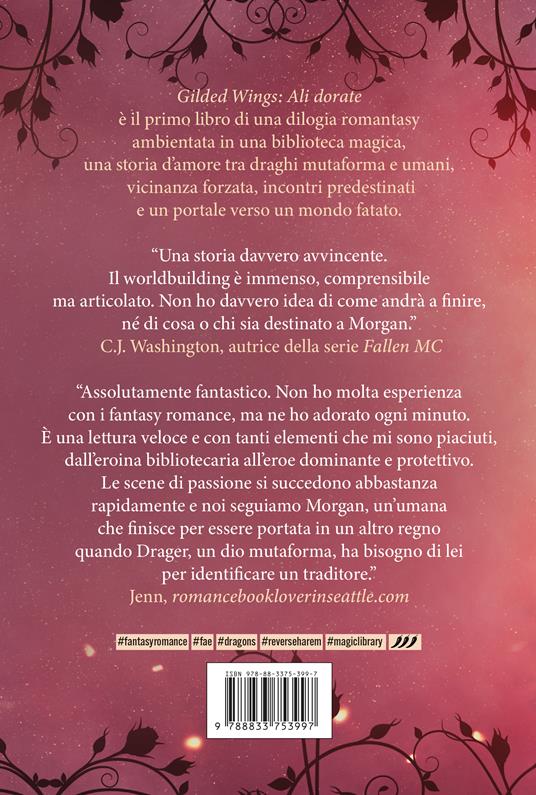 Gilded Wings: Ali dorate
è il primo libro di una dilogia romantasy ambientata in una biblioteca magica, una storia d'amore tra draghi mutaforma e umani, vicinanza forzata, incontri predestinati e un portale verso un mondo fatato.

"Una storia davvero avvincente. Il worldbuilding è immenso, comprensibile ma articolato. Non ho davvero idea di come andrà a finire, né di cosa o chi sia destinato a Morgan."
C.J. Washington, autrice della serie Fallen MC

"Assolutamente fantastico. Non ho molta esperienza con i fantasy romance, ma ne ho adorato ogni minuto. È una lettura veloce e con tanti elementi che mi sono piaciuti, dall'eroina bibliotecaria all'eroe dominante e protettivo. Le scene di passione si succedono abbastanza rapidamente e noi seguiamo Morgan, un'umana che finisce per essere portata in un altro regno quando Drager, un dio mutaforma, ha bisogno di lei per identificare un traditore."
Jenn, romancebookloverinseattle.com

#fantasyromance #fae #dragons #reverseharem #magiclibrary

ISBN 978-88-3375-399-7
9 788833 753997